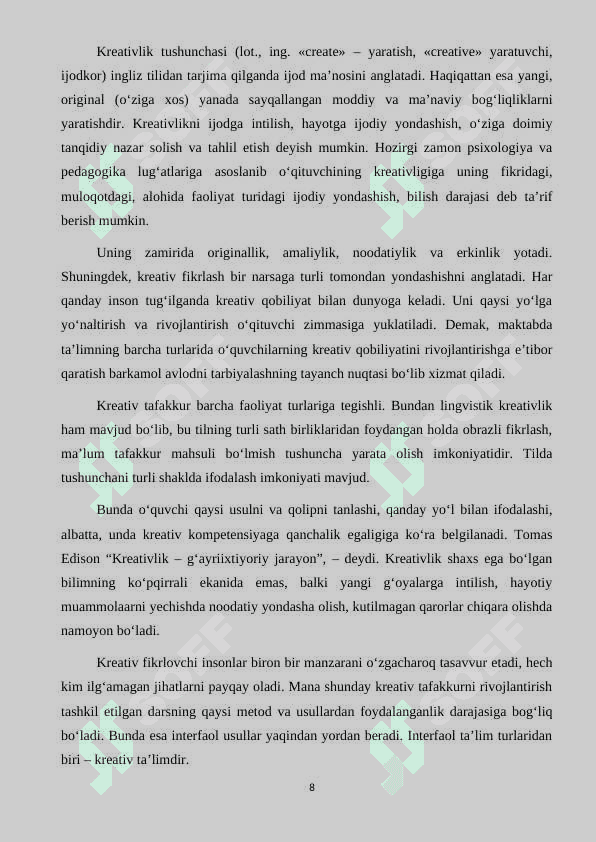 Kreativlik tushunchasi (lot., ing. «create» – yaratish, «creative» yaratuvchi, ijodkor) ingliz tilidan tarjima qilganda ijod ma’nosini anglatadi. Haqiqattan esa yangi, original (o‘ziga xos) yanada sayqallangan moddiy va ma’naviy bog‘liqliklarni yaratishdir. Kreativlikni ijodga intilish, hayotga ijodiy yondashish, o‘ziga doimiy tanqidiy nazar solish va tahlil etish deyish mumkin. Hozirgi zamon psixologiya va pedagogika lug‘atlariga asoslanib o‘qituvchining kreativligiga uning fikridagi, muloqotdagi, alohida faoliyat turidagi ijodiy yondashish, bilish darajasi deb ta’rif berish mumkin.

Uning zamirida originallik, amaliylik, noodatiylik va erkinlik yotadi. Shuningdek, kreativ fikrlash bir narsaga turli tomondan yondashishni anglatadi. Har qanday inson tug‘ilganda kreativ qobiliyat bilan dunyoga keladi. Uni qaysi yo‘lga yo‘naltirish va rivojlantirish o‘qituvchi zimmasiga yuklatiladi. Demak, maktabda ta’limning barcha turlarida o‘quvchilarning kreativ qobiliyatini rivojlantirishga e’tibor qaratish barkamol avlodni tarbiyalashning tayanch nuqtasi bo‘lib xizmat qiladi.

Kreativ tafakkur barcha faoliyat turlariga tegishli. Bundan lingvistik kreativlik ham mavjud bo‘lib, bu tilning turli sath birliklaridan foydangan holda obrazli fikrlash, ma’lum tafakkur mahsuli bo‘lmish tushuncha yarata olish imkoniyatidir. Tilda tushunchani turli shaklda ifodalash imkoniyati mavjud.

Bunda o‘quvchi qaysi usulni va qolipni tanlashi, qanday yo‘l bilan ifodalashi, albatta, unda kreativ kompetensiyaga qanchalik egaligiga ko‘ra belgilanadi. Tomas Edison “Kreativlik – g‘ayriixtiyoriy jarayon”, – deydi. Kreativlik shaxs ega bo‘lgan bilimning ko‘pqirrali ekanida emas, balki yangi g‘oyalarga intilish, hayotiy muammolaarni yechishda noodatiy yondasha olish, kutilmagan qarorlar chiqara olishda namoyon bo‘ladi.

Kreativ fikrlovchi insonlar biron bir manzarani o‘zgacharoq tasavvur etadi, hech kim ilg‘amagan jihatlarni payqay oladi. Mana shunday kreativ tafakkurni rivojlantirish tashkil etilgan darsning qaysi metod va usullardan foydalanganlik darajasiga bog‘liq bo‘ladi. Bunda esa interfaol usullar yaqindan yordan beradi. Interfaol ta’lim turlaridan biri – kreativ ta’limdir.

8